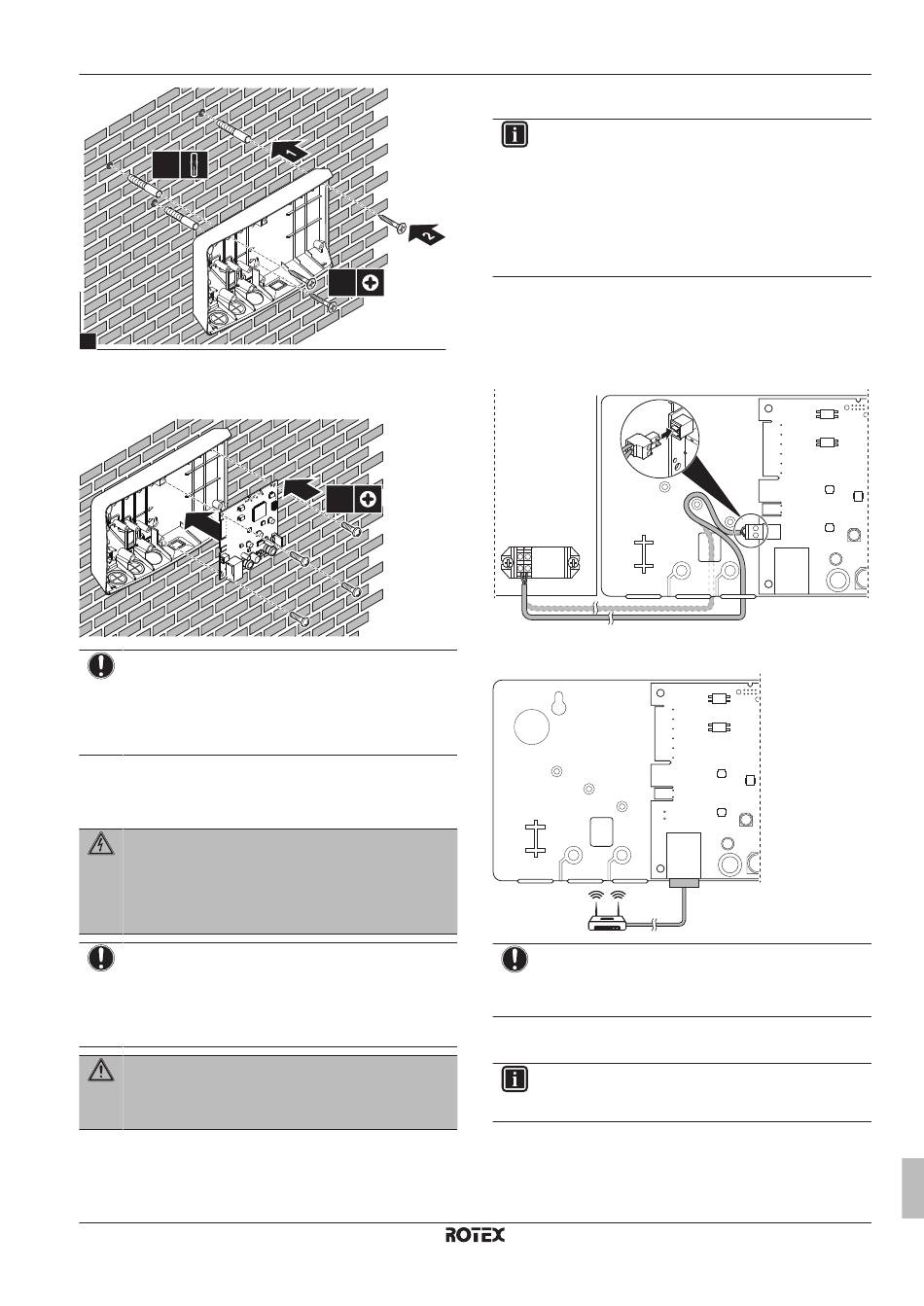 1

2

ROTEX